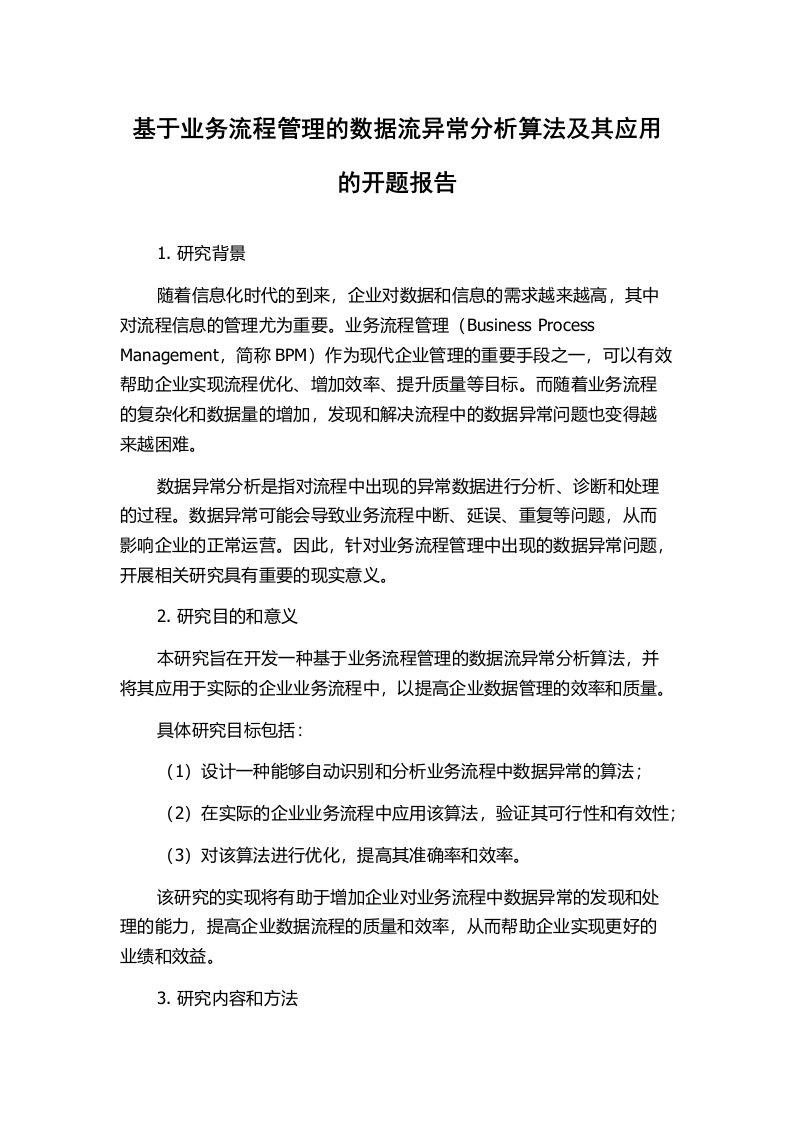 基于业务流程管理的数据流异常分析算法及其应用的开题报告

1. 研究背景

随着信息化时代的到来，企业对数据和信息的需求越来越高，其中对流程信息的管理尤为重要。业务流程管理（Business Process Management，简称 BPM）作为现代企业管理的重要手段之一，可以有效帮助企业实现流程优化、增加效率、提升质量等目标。而随着业务流程的复杂化和数据量的增加，发现和解决流程中的数据异常问题也变得越来越困难。

数据异常分析是指对流程中出现的异常数据进行分析、诊断和处理的过程。数据异常可能会导致业务流程中断、延误、重复等问题，从而影响企业的正常运营。因此，针对业务流程管理中出现的数据异常问题，开展相关研究具有重要的现实意义。

2. 研究目的和意义

本研究旨在开发一种基于业务流程管理的数据流异常分析算法，并将其应用于实际的企业业务流程中，以提高企业数据管理的效率和质量。

具体研究目标包括：

（1）设计一种能够自动识别和分析业务流程中数据异常的算法；

（2）在实际的企业业务流程中应用该算法，验证其可行性和有效性；

（3）对该算法进行优化，提高其准确率和效率。

该研究的实现将有助于增加企业对业务流程中数据异常的发现和处理的能力，提高企业数据流程的质量和效率，从而帮助企业实现更好的业绩和效益。

3. 研究内容和方法